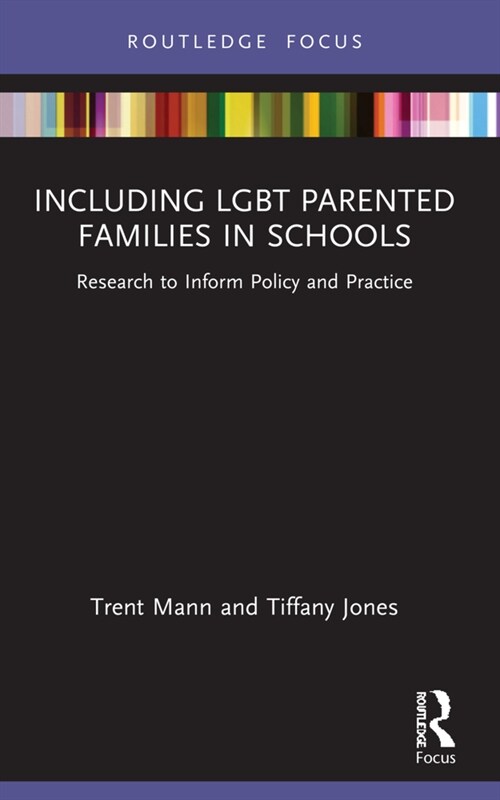 ROUTLEDGE FOCUS

INCLUDING LGBT PARENTED FAMILIES IN SCHOOLS

Research to Inform Policy and Practice

Trent Mann and Tiffany Jones

ROUTLEDGE

Focus